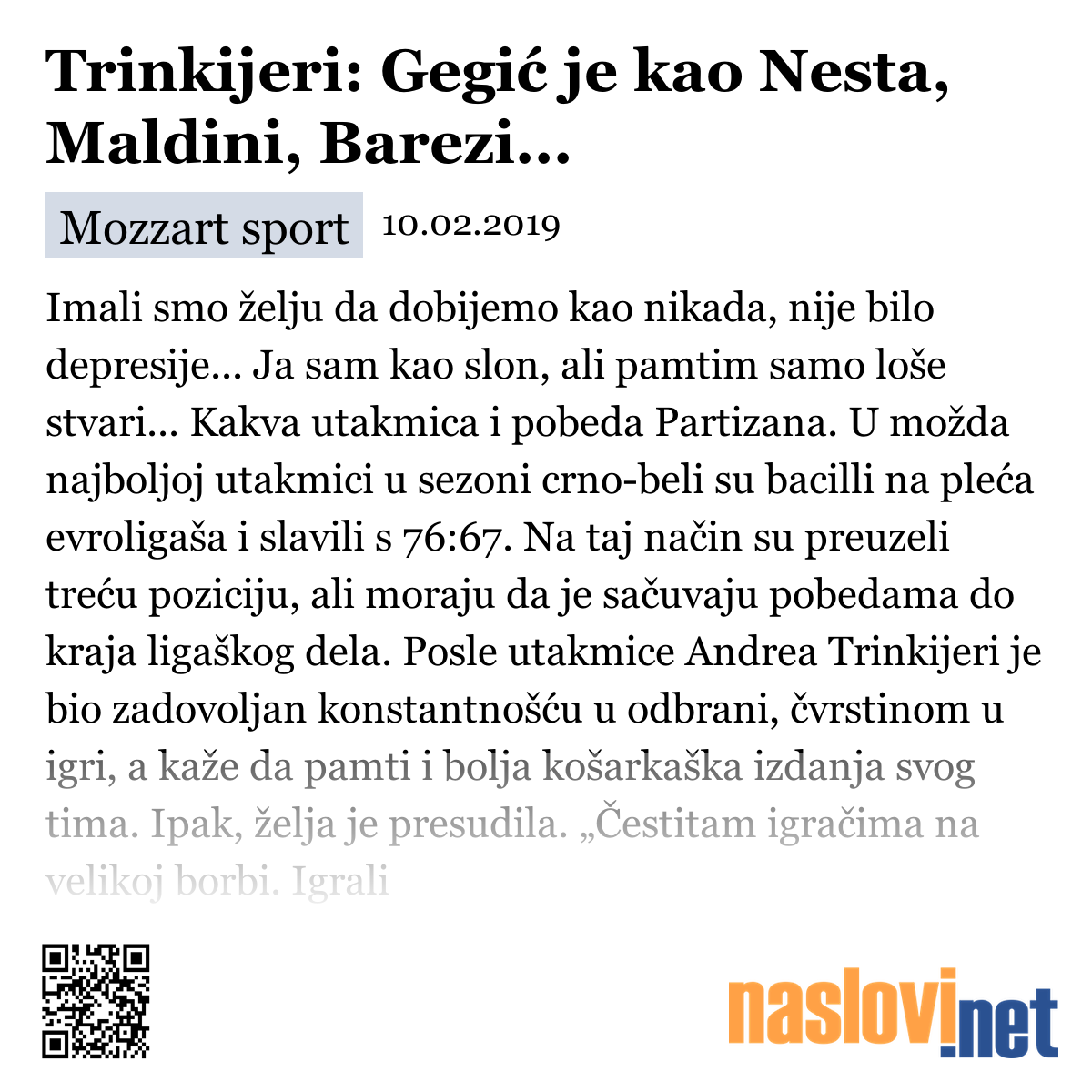 Trinkijeri: Gegić je kao Nesta, Maldini, Barezi...

Mozzart sport 10.02.2019

Imali smo želju da dobijemo kao nikada, nije bilo depresije... Ja sam kao slon, ali pamtim samo loše stvari... Kakva utakmica i pobeda Partizana. U možda najboljoj utakmici u sezoni crno-beli su bacilli na pleća evroligaša i slavili s 76:67. Na taj način su preuzeli treću poziciju, ali moraju da je sačuvaju pobedama do kraja ligaškog dela. Posle utakmice Andrea Trinkijeri je bio zadovoljan konstantnošću u odbrani, čvrstinom u igri, a kaže da pamti i bolja košarkaška izdanja svog tima. Ipak, želja je presudila. „Čestitam igračima na velikoj borbi. Igrali

naslovi.net